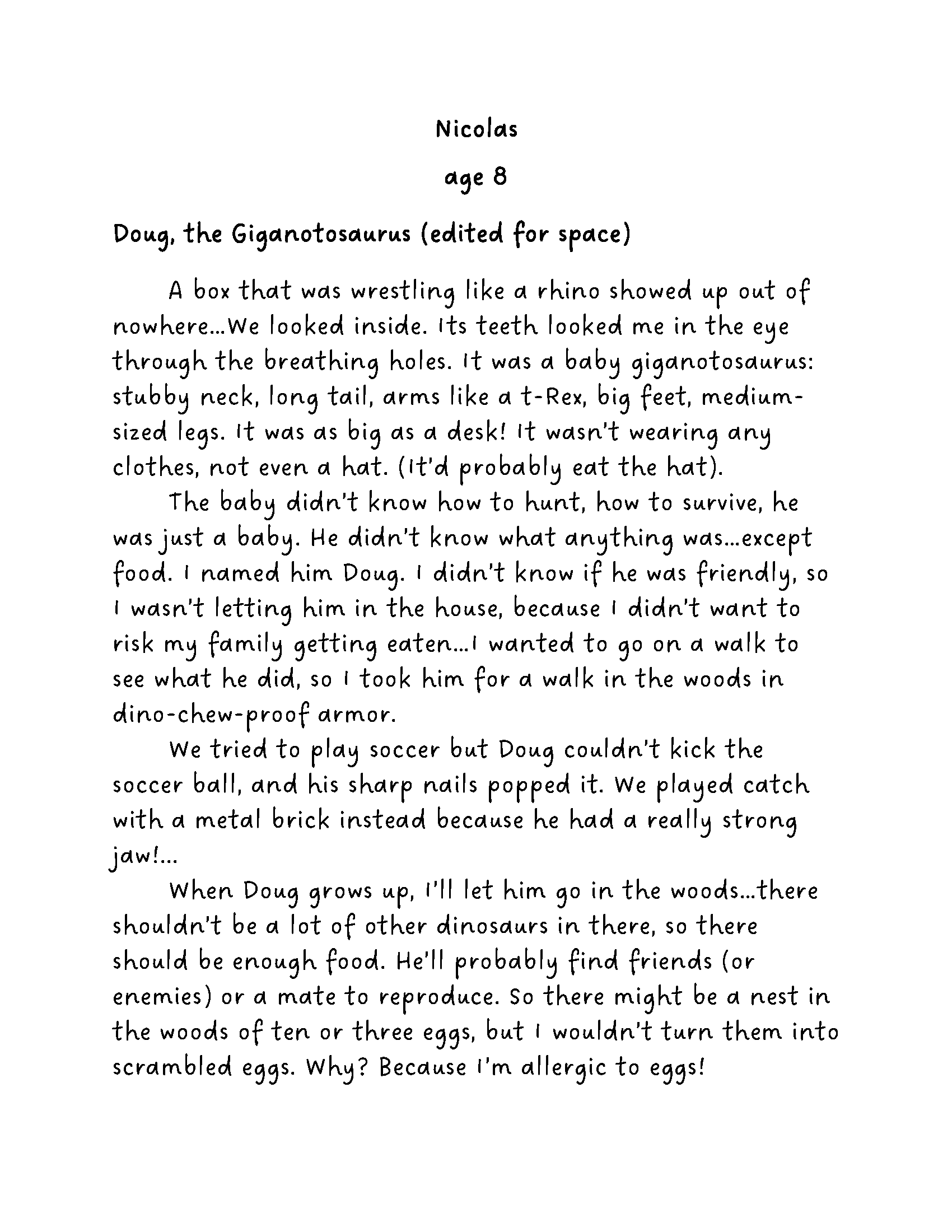 Nicolas

age 8

Doug, the Giganotosaurus (edited for space)

A box that was wrestling like a rhino showed up out of nowhere...We looked inside. Its teeth looked me in the eye through the breathing holes. It was a baby giganotosaurus: stubby neck, long tail, arms like a t-Rex, big feet, medium-sized legs. It was as big as a desk! It wasn't wearing any clothes, not even a hat. (It'd probably eat the hat).

The baby didn't know how to hunt, how to survive, he was just a baby. He didn't know what anything was...except food. I named him Doug. I didn't know if he was friendly, so I wasn't letting him in the house, because I didn't want to risk my family getting eaten...I wanted to go on a walk to see what he did, so I took him for a walk in the woods in dino-chew-proof armor.

We tried to play soccer but Doug couldn't kick the soccer ball, and his sharp nails popped it. We played catch with a metal brick instead because he had a really strong jaw!...

When Doug grows up, I'll let him go in the woods...there shouldn't be a lot of other dinosaurs in there, so there should be enough food. He'll probably find friends (or enemies) or a mate to reproduce. So there might be a nest in the woods of ten or three eggs, but I wouldn't turn them into scrambled eggs. Why? Because I'm allergic to eggs!